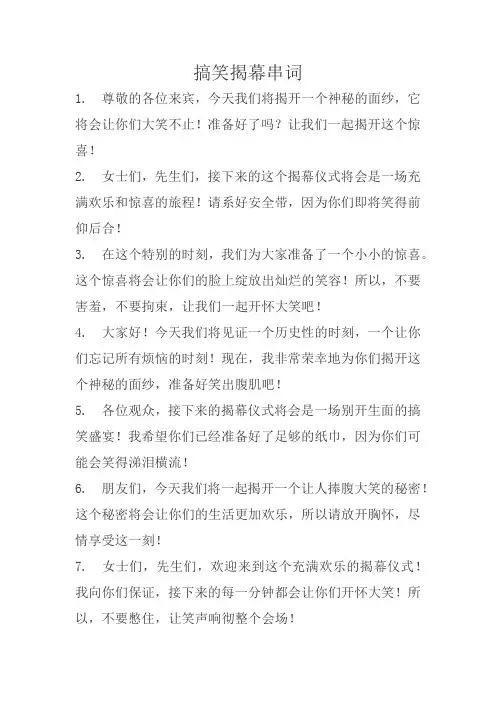 搞笑揭幕串词

1. 尊敬的各位来宾，今天我们将揭开一个神秘的面纱，它将会让你们大笑不止！准备好了吗？让我们一起揭开这个惊喜！

2. 女士们，先生们，接下来的这个揭幕仪式将会是一场充满欢乐和惊喜的旅程！请系好安全带，因为你们即将笑得前仰后合！

3. 在这个特别的时刻，我们为大家准备了一个小小的惊喜。这个惊喜将会让你们的脸上绽放出灿烂的笑容！所以，不要害羞，不要拘束，让我们一起开怀大笑吧！

4. 大家好！今天我们将见证一个历史性的时刻，一个让你们忘记所有烦恼的时刻！现在，我非常荣幸地为你们揭开这个神秘的面纱，准备好笑出腹肌吧！

5. 各位观众，接下来的揭幕仪式将会是一场别开生面的搞笑盛宴！我希望你们已经准备好了足够的纸巾，因为你们可能会笑得涕泪横流！

6. 朋友们，今天我们将一起揭开一个让人捧腹大笑的秘密！这个秘密将会让你们的生活更加欢乐，所以请放开胸怀，尽情享受这一刻！

7. 女士们，先生们，欢迎来到这个充满欢乐的揭幕仪式！我向你们保证，接下来的每一分钟都会让你们开怀大笑！所以，不要憋住，让笑声响彻整个会场！